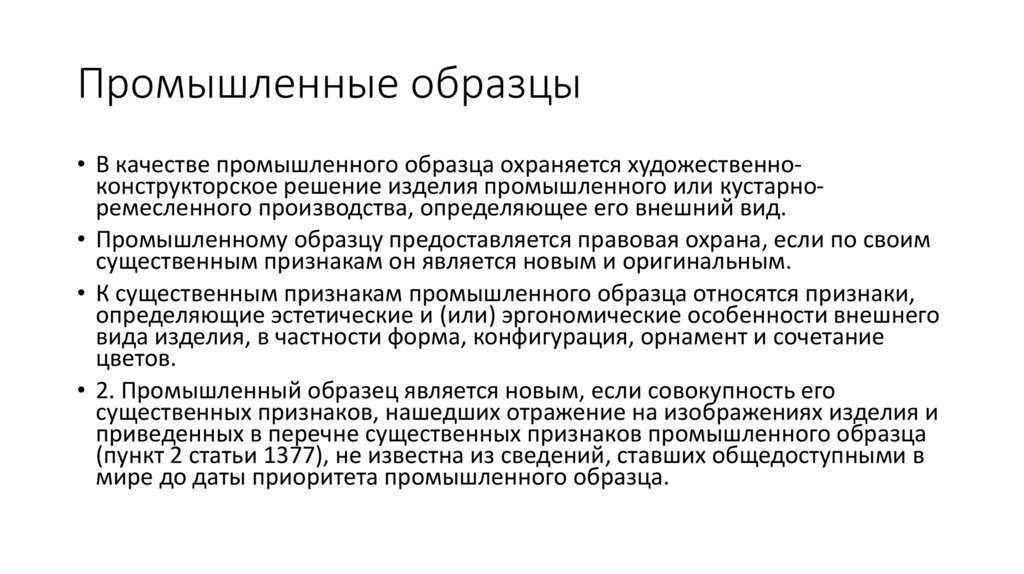 Промышленные образцы

• В качестве промышленного образца охраняется художественно-конструкторское решение изделия промышленного или кустарно-ремесленного производства, определяющее его внешний вид.

• Промышленному образцу предоставляется правовая охрана, если по своим существенным признакам он является новым и оригинальным.

• К существенным признакам промышленного образца относятся признаки, определяющие эстетические и (или) эргономические особенности внешнего вида изделия, в частности форма, конфигурация, орнамент и сочетание цветов.

• 2. Промышленный образец является новым, если совокупность его существенных признаков, нашедших отражение на изображениях изделия и приведенных в перечне существенных признаков промышленного образца (пункт 2 статьи 1377), не известна из сведений, ставших общедоступными в мире до даты приоритета промышленного образца.